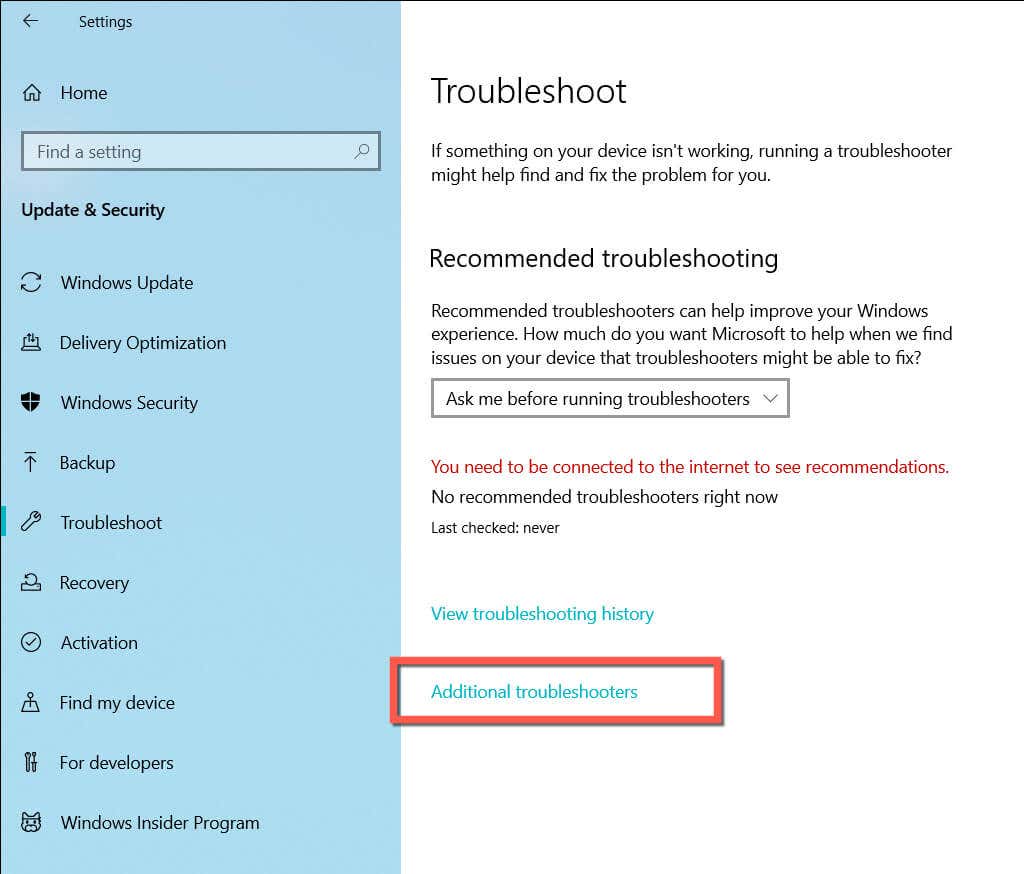 Settings

Home

Find a setting

Update & Security

Windows Update

Delivery Optimization

Windows Security

Backup

Troubleshoot

Recovery

Activation

Find my device

For developers

Windows Insider Program

Troubleshoot

If something on your device isn't working, running a troubleshooter might help find and fix the problem for you.

Recommended troubleshooting

Recommended troubleshooters can help improve your Windows experience. How much do you want Microsoft to help when we find issues on your device that troubleshooters might be able to fix?

Ask me before running troubleshooters

You need to be connected to the internet to see recommendations.

No recommended troubleshooters right now

Last checked: never

View troubleshooting history

Additional troubleshooters